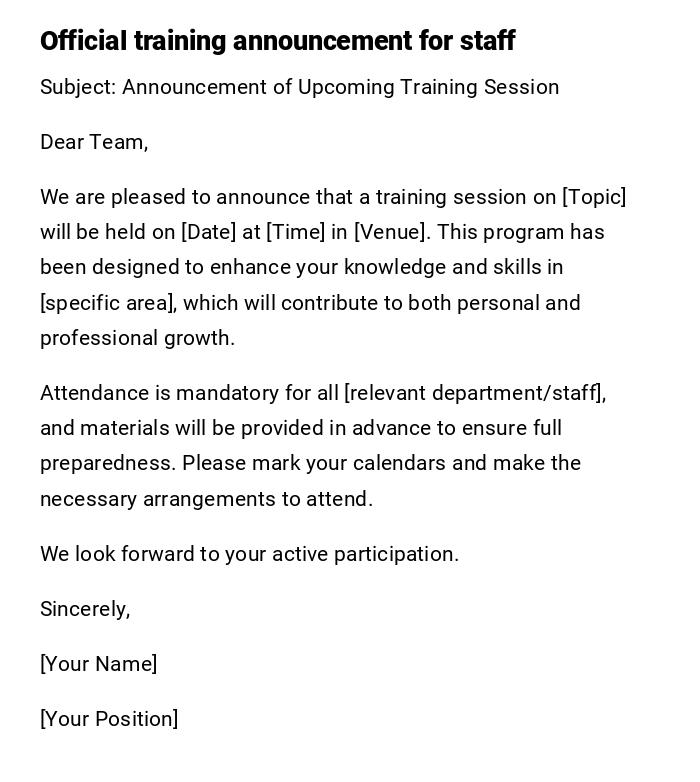 Official training announcement for staff

Subject: Announcement of Upcoming Training Session

Dear Team,

We are pleased to announce that a training session on [Topic] will be held on [Date] at [Time] in [Venue]. This program has been designed to enhance your knowledge and skills in [specific area], which will contribute to both personal and professional growth.

Attendance is mandatory for all [relevant department/staff], and materials will be provided in advance to ensure full preparedness. Please mark your calendars and make the necessary arrangements to attend.

We look forward to your active participation.

Sincerely,

[Your Name]

[Your Position]